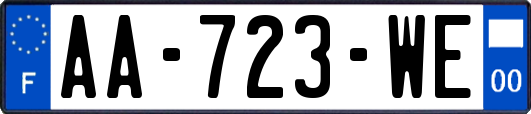 F
AA-723-WE
00